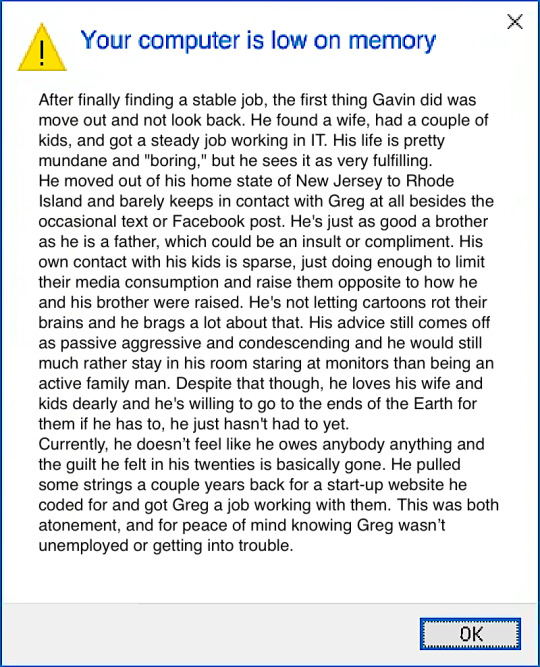 Your computer is low on memory

After finally finding a stable job, the first thing Gavin did was move out and not look back. He found a wife, had a couple of kids, and got a steady job working in IT. His life is pretty mundane and "boring," but he sees it as very fulfilling.
He moved out of his home state of New Jersey to Rhode Island and barely keeps in contact with Greg at all besides the occasional text or Facebook post. He's just as good a brother as he is a father, which could be an insult or compliment. His own contact with his kids is sparse, just doing enough to limit their media consumption and raise them opposite to how he and his brother were raised. He's not letting cartoons rot their brains and he brags a lot about that. His advice still comes off as passive aggressive and condescending and he would still much rather stay in his room staring at monitors than being an active family man. Despite that though, he loves his wife and kids dearly and he's willing to go to the ends of the Earth for them if he has to, he just hasn't had to yet.
Currently, he doesn't feel like he owes anybody anything and the guilt he felt in his twenties is basically gone. He pulled some strings a couple years back for a start-up website he coded for and got Greg a job working with them. This was both atonement, and for peace of mind knowing Greg wasn't unemployed or getting into trouble.

OK